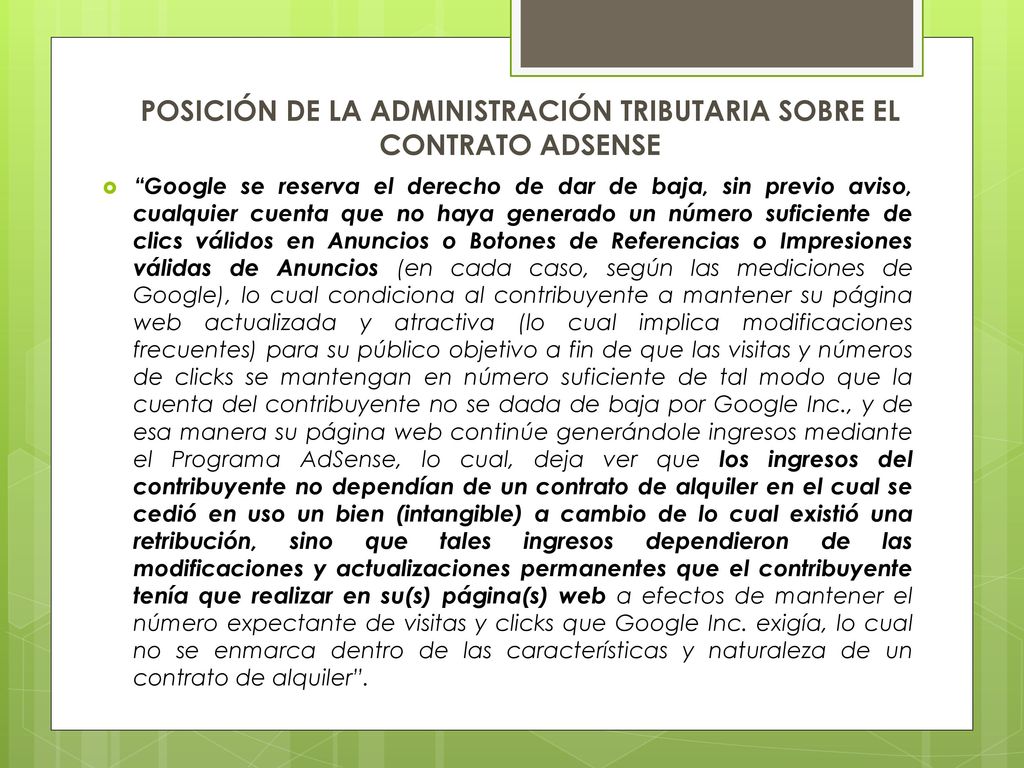 POSICIÓN DE LA ADMINISTRACIÓN TRIBUTARIA SOBRE EL CONTRATO ADSENSE

“Google se reserva el derecho de dar de baja, sin previo aviso, cualquier cuenta que no haya generado un número suficiente de clics válidos en Anuncios o Botones de Referencias o Impresiones válidas de Anuncios (en cada caso, según las mediciones de Google), lo cual condiciona al contribuyente a mantener su página web actualizada y atractiva (lo cual implica modificaciones frecuentes) para su público objetivo a fin de que las visitas y números de clicks se mantengan en número suficiente de tal modo que la cuenta del contribuyente no se dada de baja por Google Inc., y de esa manera su página web continúe generándole ingresos mediante el Programa AdSense, lo cual, deja ver que los ingresos del contribuyente no dependían de un contrato de alquiler en el cual se cedió en uso un bien (intangible) a cambio de lo cual existió una retribución, sino que tales ingresos dependieron de las modificaciones y actualizaciones permanentes que el contribuyente tenía que realizar en su(s) página(s) web a efectos de mantener el número expectante de visitas y clicks que Google Inc. exigía, lo cual no se enmarca dentro de las características y naturaleza de un contrato de alquiler”.